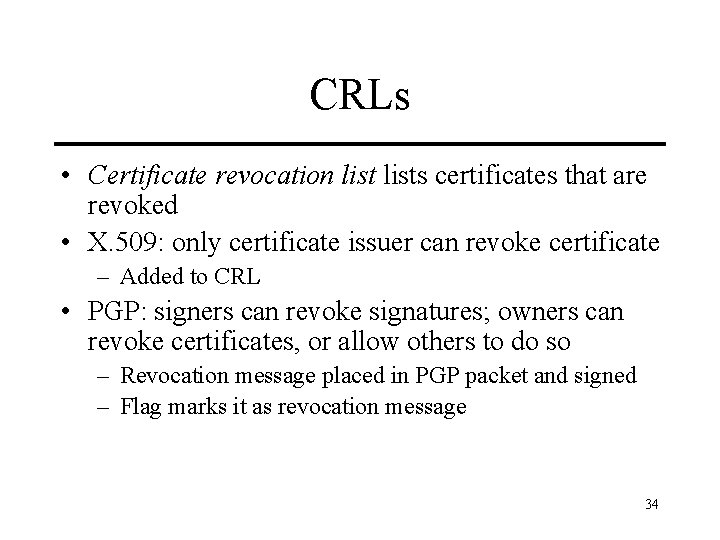 CRLs

• Certificate revocation list lists certificates that are revoked
• X.509: only certificate issuer can revoke certificate
– Added to CRL
• PGP: signers can revoke signatures; owners can revoke certificates, or allow others to do so
– Revocation message placed in PGP packet and signed
– Flag marks it as revocation message

34